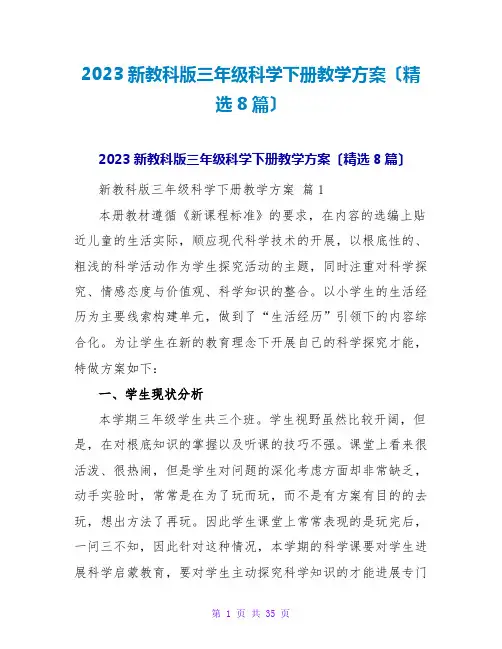 2023 新教科版三年级科学下册教学方案〔精选 8 篇〕

2023 新教科版三年级科学下册教学方案〔精选 8 篇〕

新教科版三年级科学下册教学方案 篇 1

本册教材遵循《新课程标准》的要求，在内容的选编上贴近儿童的生活实际，顺应现代科学技术的开展，以根底性的、粗浅的科学活动作为学生探究活动的主题，同时注重对科学探究、情感态度与价值观、科学知识的整合。以小学生的生活经历为主要线索构建单元，做到了“生活经历”引领下的内容综合化。为让学生在新的教育理念下开展自己的科学探究才能，特做方案如下：

一、学生现状分析

本学期三年级学生共三个班。学生视野虽然比较开阔，但是，在对根底知识的掌握以及听课的技巧不强。课堂上看来很活泼、很热闹，但是学生对问题的深化考虑方面却非常缺乏，动手实验时，常常是在为了玩而玩，而不是有方案有目的的去玩，想出方法了再玩。因此学生课堂上常常表现的是玩完后，一问三不知，因此针对这种情况，本学期的科学课要对学生进展科学启蒙教育，要对学生主动探究科学知识的才能进展专门

第 1 页 共 35 页